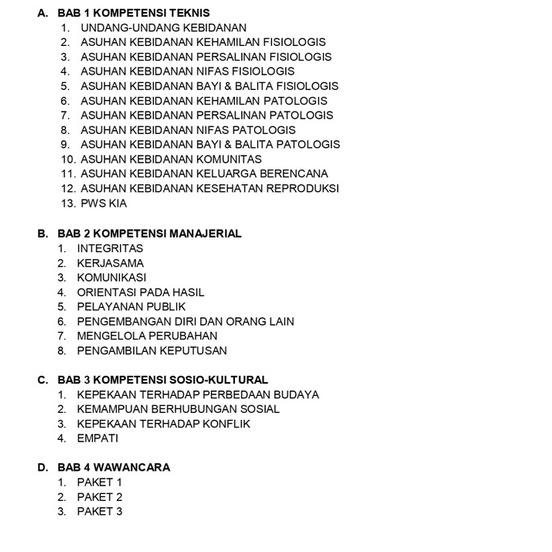 A. BAB 1 KOMPETENSI TEKNIS
1. UNDANG-UNDANG KEBIDANAN
2. ASUHAN KEBIDANAN KEHAMILAN FISIOLOGIS
3. ASUHAN KEBIDANAN PERSALINAN FISIOLOGIS
4. ASUHAN KEBIDANAN NIFAS FISIOLOGIS
5. ASUHAN KEBIDANAN BAYI & BALITA FISIOLOGIS
6. ASUHAN KEBIDANAN KEHAMILAN PATOLOGIS
7. ASUHAN KEBIDANAN PERSALINAN PATOLOGIS
8. ASUHAN KEBIDANAN NIFAS PATOLOGIS
9. ASUHAN KEBIDANAN BAYI & BALITA PATOLOGIS
10. ASUHAN KEBIDANAN KOMUNITAS
11. ASUHAN KEBIDANAN KELUARGA BERENCANA
12. ASUHAN KEBIDANAN KESEHATAN REPRODUKSI
13. PWS KIA

B. BAB 2 KOMPETENSI MANAJERIAL
1. INTEGRITAS
2. KERJASAMA
3. KOMUNIKASI
4. ORIENTASI PADA HASIL
5. PELAYANAN PUBLIK
6. PENGEMBANGAN DIRI DAN ORANG LAIN
7. MENGELOLA PERUBAHAN
8. PENGAMBILAN KEPUTUSAN

C. BAB 3 KOMPETENSI SOSIO-KULTURAL
1. KEPEKAAN TERHADAP PERBEDAAN BUDAYA
2. KEMAMPUAN BERHUBUNGAN SOSIAL
3. KEPEKAAN TERHADAP KONFLIK
4. EMPATI

D. BAB 4 WAWANCARA
1. PAKET 1
2. PAKET 2
3. PAKET 3